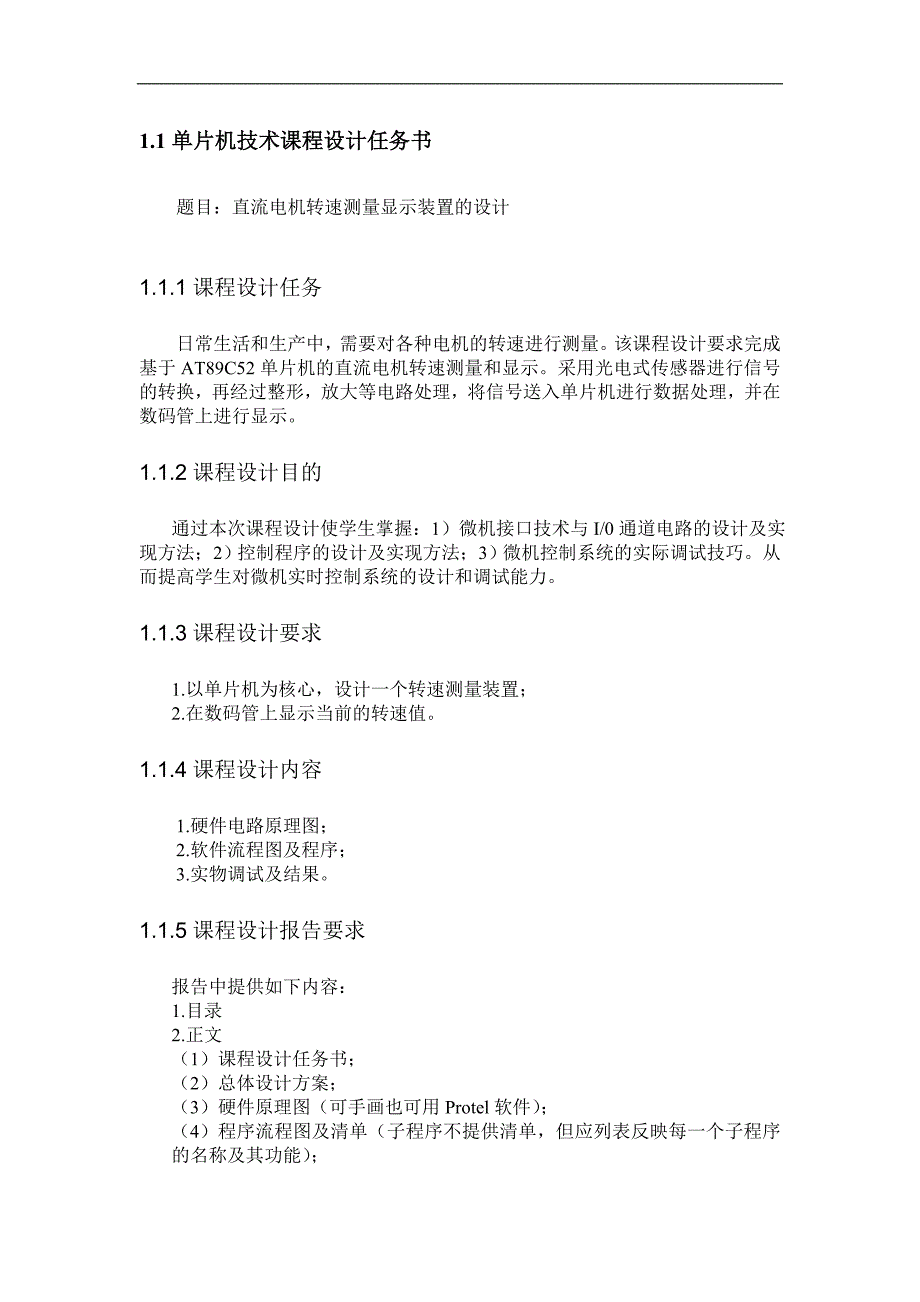 1.1 单片机技术课程设计任务书

题目：直流电机转速测量显示装置的设计

1.1.1 课程设计任务

日常生活和生产中，需要对各种电机的转速进行测量。该课程设计要求完成基于 AT89C52 单片机的直流电机转速测量和显示。采用光电式传感器进行信号的转换，再经过整形，放大等电路处理，将信号送入单片机进行数据处理，并在数码管上进行显示。

1.1.2 课程设计目的

通过本次课程设计使学生掌握：1）微机接口技术与 I/0 通道电路的设计及实现方法；2）控制程序的设计及实现方法；3）微机控制系统的实际调试技巧。从而提高学生对微机实时控制系统的设计和调试能力。

1.1.3 课程设计要求

1.以单片机为核心，设计一个转速测量装置；
2.在数码管上显示当前的转速值。

1.1.4 课程设计内容

1.硬件电路原理图；
2.软件流程图及程序；
3.实物调试及结果。

1.1.5 课程设计报告要求

报告中提供如下内容：
1.目录
2.正文
（1）课程设计任务书；
（2）总体设计方案；
（3）硬件原理图（可手画也可用 Protel 软件）；
（4）程序流程图及清单（子程序不提供清单，但应列表反映每一个子程序的名称及其功能）；